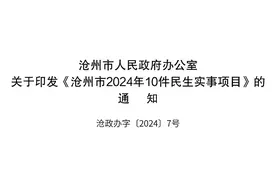 沧州市人民政府办公室
关于印发《沧州市2024年10件民生实事项目》的
通　知

沧政办字〔2024〕7号